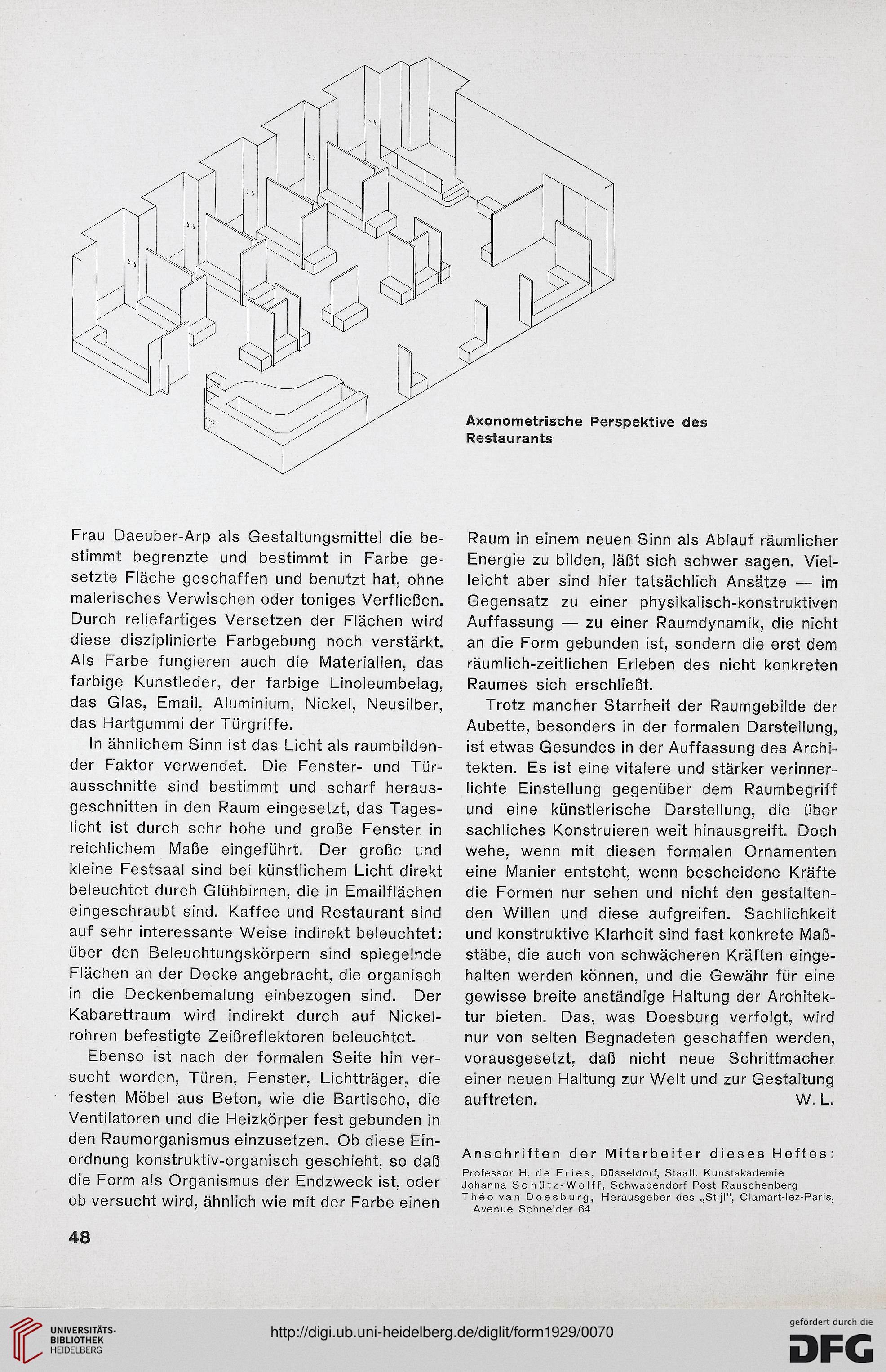 Axonometrische Perspektive des Restaurants

Frau Daeuber-Arp als Gestaltungsmittel die bestimmt begrenzte und bestimmt in Farbe gesetzte Fläche geschaffen und benutzt hat, ohne malerisches Verwischen oder toniges Verfließen. Durch reliefartiges Versetzen der Flächen wird diese disziplinierte Farbgebung noch verstärkt. Als Farbe fungieren auch die Materialien, das farbige Kunstleder, der farbige Linoleumbelag, das Glas, Email, Aluminium, Nickel, Neusilber, das Hartgummi der Türgriffe.

In ähnlichem Sinn ist das Licht als raumbildender Faktor verwendet. Die Fenster- und Türausschnitte sind bestimmt und scharf herausgeschnitten in den Raum eingesetzt, das Tageslicht ist durch sehr hohe und große Fenster in reichlichem Maße eingeführt. Der große und kleine Festsaal sind bei künstlichem Licht direkt beleuchtet durch Glühbirnen, die in Emailflächen eingeschraubt sind. Kaffee und Restaurant sind auf sehr interessante Weise indirekt beleuchtet: über den Beleuchtungskörpern sind spiegelnde Flächen an der Decke angebracht, die organisch in die Deckenbemalung einbezogen sind. Der Kabarettraum wird indirekt durch auf Nickelrohren befestigte Zeißreflektoren beleuchtet.

Ebenso ist nach der formalen Seite hin versucht worden, Türen, Fenster, Lichtträger, die festen Möbel aus Beton, wie die Bartische, die Ventilatoren und die Heizkörper fest gebunden in den Raumorganismus einzusetzen. Ob diese Einordnung konstruktiv-organisch geschieht, so daß die Form als Organismus der Endzweck ist, oder ob versucht wird, ähnlich wie mit der Farbe einen Raum in einem neuen Sinn als Ablauf räumlicher Energie zu bilden, läßt sich schwer sagen. Vielleicht aber sind hier tatsächlich Ansätze — im Gegensatz zu einer physikalisch-konstruktiven Auffassung — zu einer Raumdynamik, die nicht an die Form gebunden ist, sondern die erst dem räumlich-zeitlichen Erleben des nicht konkreten Raumes sich erschließt.

Trotz mancher Starrheit der Raumgebilde der Aubette, besonders in der formalen Darstellung, ist etwas Gesundes in der Auffassung des Architekten. Es ist eine vitalere und stärker verinnerlichte Einstellung gegenüber dem Raumbegriff und eine künstlerische Darstellung, die über sachliches Konstruieren weit hinausgreift. Doch wehe, wenn mit diesen formalen Ornamenten eine Manier entsteht, wenn bescheidene Kräfte die Formen nur sehen und nicht den gestaltenden Willen und diese aufgreifen. Sachlichkeit und konstruktive Klarheit sind fast konkrete Maßstäbe, die auch von schwächeren Kräften eingehalten werden können, und die Gewähr für eine gewisse breite anständige Haltung der Architektur bieten. Das, was Doesburg verfolgt, wird nur von selten Begnadeten geschaffen werden, vorausgesetzt, daß nicht neue Schrittmacher einer neuen Haltung zur Welt und zur Gestaltung auftreten. W. L.

Anschriften der Mitarbeiter dieses Heftes:
Professor H. de Fries, Düsseldorf, Staatl. Kunstakademie
Johanna Schütz-Wolff, Schwabendorf Post Rauschenberg
Théo van Doesburg, Herausgeber des „Stijl“, Clamart-lez-Paris, Avenue Schneider 64

48

UNIVERSITÄTS-BIBLIOTHEK HEIDELBERG
http://digi.ub.uni-heidelberg.de/diglit/form1929/0070
gefördert durch die DFG